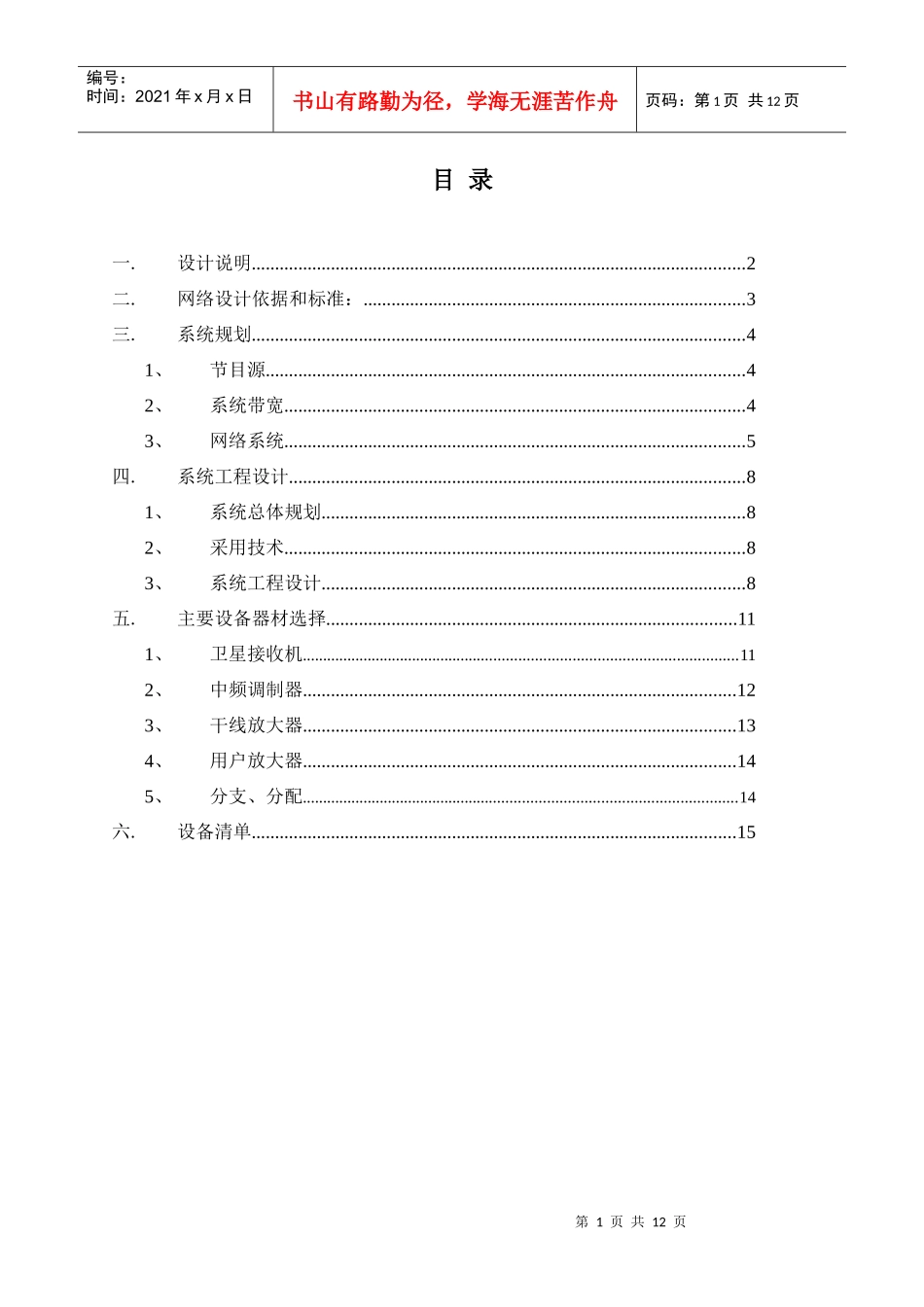 编号：
时间：2021年x月x日

书山有路勤为径，学海无涯苦作舟

页码：第1页 共12页

目 录

一. 设计说明 2
二. 网络设计依据和标准： 3
三. 系统规划 4
1、 节目源 4
2、 系统带宽 4
3、 网络系统 5
四. 系统工程设计 8
1、 系统总体规划 8
2、 采用技术 8
3、 系统工程设计 8
五. 主要设备器材选择 11
1、 卫星接收机 11
2、 中频调制器 12
3、 干线放大器 13
4、 用户放大器 14
5、 分支、分配 14
六. 设备清单 15

第 1 页 共 12 页